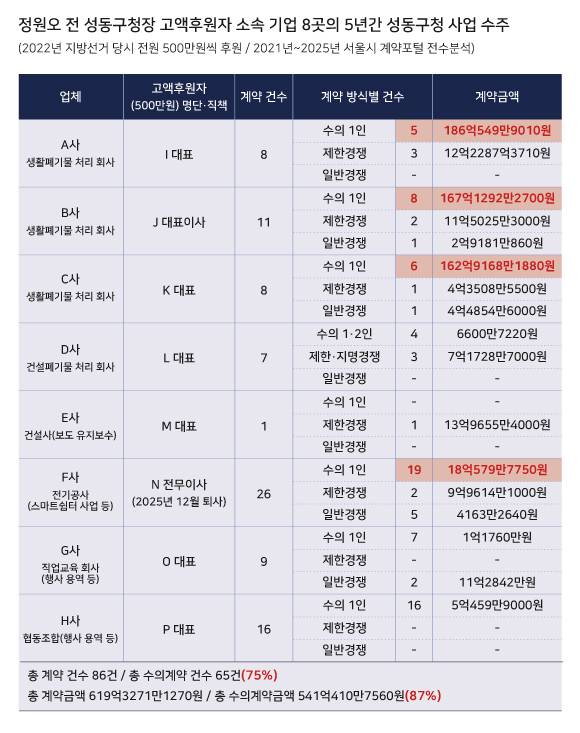 정원오 전 성동구청장 고액후원자 소속 기업 8곳의 5년간 성동구청 사업 수주

(2022년 지방선거 당시 전원 500만원씩 후원 / 2021년~2025년 서울시 계약포털 전수분석)

| 업체 | 고액후원자 (500만원) 명단·직책 | 계약 건수 | 계약 방식별 건수 | | 계약금액 |
|---|---|---|---|---|---|
| A사 생활폐기물 처리 회사 | I 대표 | 8 | 수의 1인 | 5 | 186억549만9010원 |
| | | | 제한경쟁 | 3 | 12억2287억3710원 |
| | | | 일반경쟁 | - | - |
| B사 생활폐기물 처리 회사 | J 대표이사 | 11 | 수의 1인 | 8 | 167억1292만2700원 |
| | | | 제한경쟁 | 2 | 11억5025만3000원 |
| | | | 일반경쟁 | 1 | 2억9181만860원 |
| C사 생활폐기물 처리 회사 | K 대표 | 8 | 수의 1인 | 6 | 162억9168만1880원 |
| | | | 제한경쟁 | 1 | 4억3508만5500원 |
| | | | 일반경쟁 | 1 | 4억4854만6000원 |
| D사 건설폐기물 처리 회사 | L 대표 | 7 | 수의 1·2인 | 4 | 6600만7220원 |
| | | | 제한·지명경쟁 | 3 | 7억1728만7000원 |
| | | | 일반경쟁 | - | - |
| E사 건설사(보도 유지보수) | M 대표 | 1 | 수의 1인 | - | - |
| | | | 제한경쟁 | 1 | 13억9655만4000원 |
| | | | 일반경쟁 | - | - |
| F사 전기공사 (스마트쉼터 사업 등) | N 전무이사 (2025년 12월 퇴사) | 26 | 수의 1인 | 19 | 18억579만7750원 |
| | | | 제한경쟁 | 2 | 9억9614만1000원 |
| | | | 일반경쟁 | 5 | 4163만2640원 |
| G사 직업교육 회사 (행사 용역 등) | O 대표 | 9 | 수의 1인 | 7 | 1억1760만원 |
| | | | 제한경쟁 | - | - |
| | | | 일반경쟁 | 2 | 11억2842만원 |
| H사 협동조합(행사 용역 등) | P 대표 | 16 | 수의 1인 | 16 | 5억459만9000원 |
| | | | 제한경쟁 | - | - |
| | | | 일반경쟁 | - | - |

총 계약 건수 86건 / 총 수의계약 건수 65건(75%)
총 계약금액 619억3271만1270원 / 총 수의계약금액 541억410만7560원(87%)